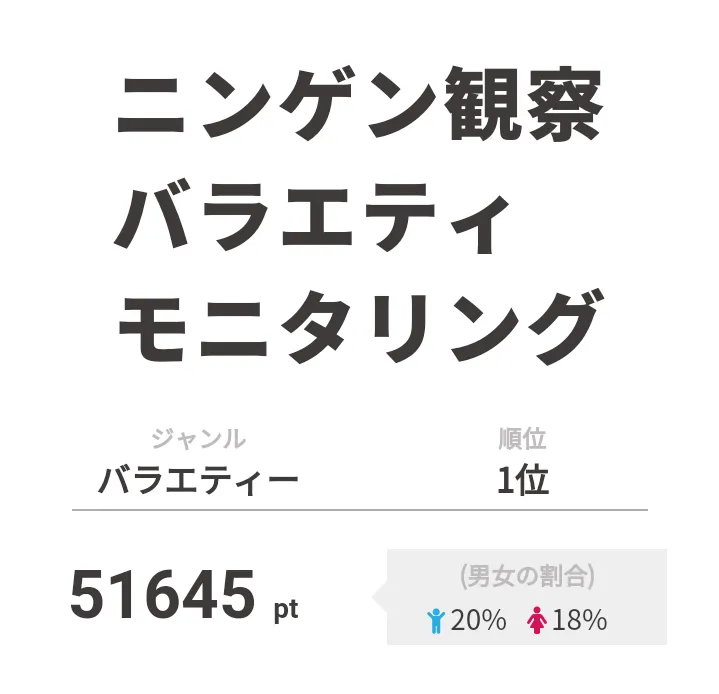 ニンゲン観察
バラエティ
モニタリング

ジャンル
バラエティー

順位
1位

51645 pt

(男女の割合)
20% 18%